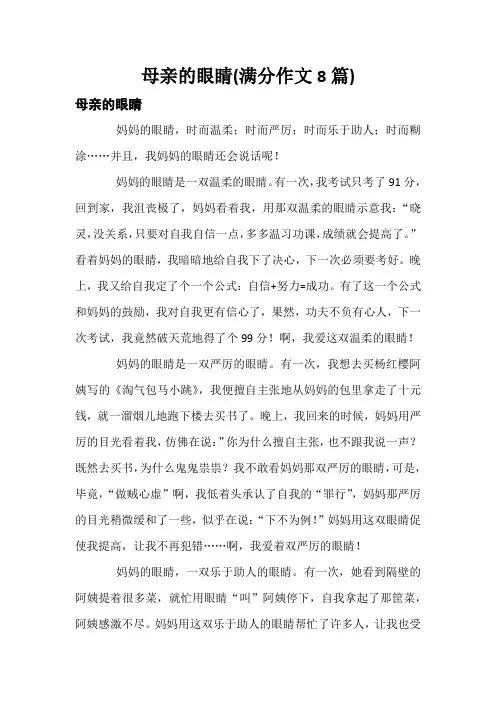 母亲的眼睛(满分作文 8 篇)

母亲的眼睛

妈妈的眼睛，时而温柔；时而严厉；时而乐于助人；时而糊涂……并且，我妈妈的眼睛还会说话呢！

妈妈的眼睛是一双温柔的眼睛。有一次，我考试只考了 91 分，回到家，我沮丧极了，妈妈看着我，用那双温柔的眼睛示意我：“晓灵，没关系，只要对自我自信一点，多多温习功课，成绩就会提高了。”看着妈妈的眼睛，我暗暗地给自我下了决心，下一次必须要考好。晚上，我又给自我定了个一个公式：自信+努力=成功。有了这一个公式和妈妈的鼓励，我对自我更有信心了，果然，功夫不负有心人，下一次考试，我竟然破天荒地得了个 99 分！啊，我爱这双温柔的眼睛！

妈妈的眼睛是一双严厉的眼睛。有一次，我想去买杨红樱阿姨写的《淘气包马小跳》，我便擅自主张地从妈妈的包里拿走了十元钱，就一溜烟儿地跑下楼去买书了。晚上，我回来的时候，妈妈用严厉的目光看着我，仿佛在说：”你为什么擅自主张，也不跟我说一声？既然去买书，为什么鬼鬼祟祟？我不敢看妈妈那双严厉的眼睛，可是，毕竟，“做贼心虚”啊，我低着头承认了自我的“罪行”，妈妈那严厉的目光稍微缓和了一些，似乎在说：“下不为例！”妈妈用这双眼睛促使我提高，让我不再犯错……啊，我爱着双严厉的眼睛！

妈妈的眼睛，一双乐于助人的眼睛。有一次，她看到隔壁的阿姨提着很多菜，就忙用眼睛“叫”阿姨停下，自我拿起了那筐菜，阿姨感激不尽。妈妈用这双乐于助人的眼睛帮忙了许多人，让我也受